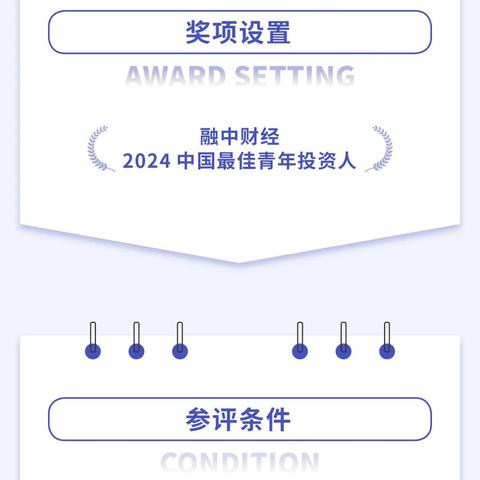 奖项设置

AWARD SETTING

融中财经
2024 中国最佳青年投资人

参评条件

CONDITION